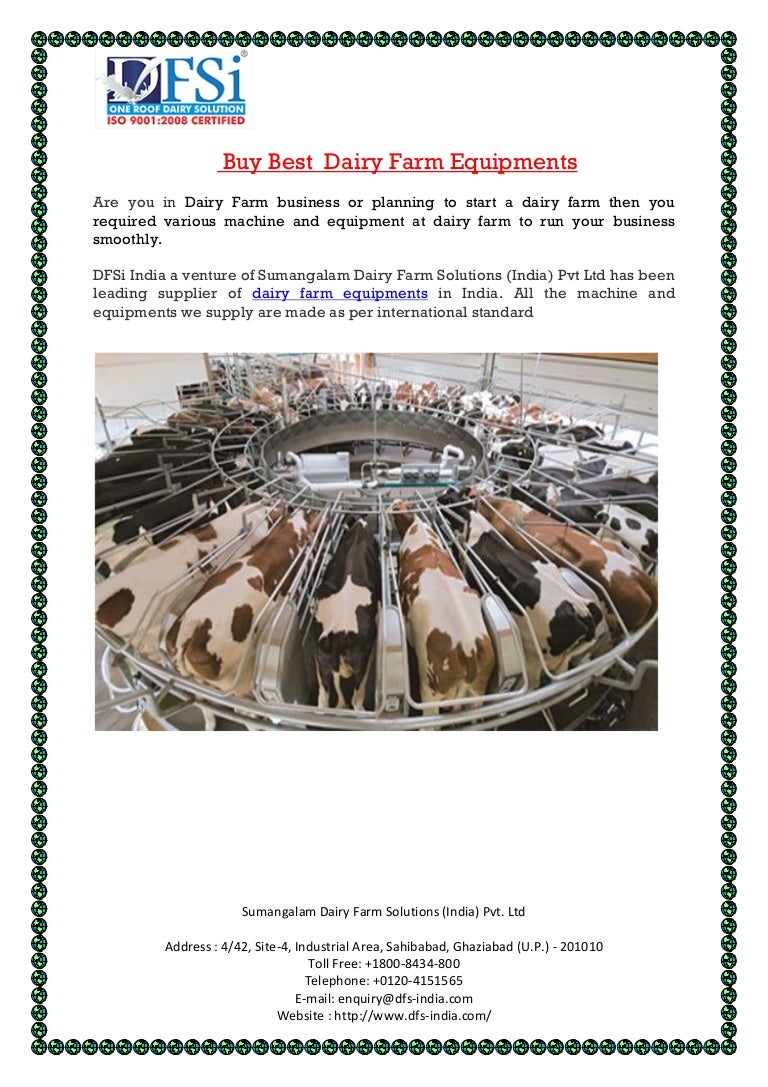 DFSi®
ONE ROOF DAIRY SOLUTION
ISO 9001:2008 CERTIFIED

Buy Best Dairy Farm Equipments

Are you in Dairy Farm business or planning to start a dairy farm then you required various machine and equipment at dairy farm to run your business smoothly.

DFSi India a venture of Sumangalam Dairy Farm Solutions (India) Pvt Ltd has been leading supplier of dairy farm equipments in India. All the machine and equipments we supply are made as per international standard

Sumangalam Dairy Farm Solutions (India) Pvt. Ltd

Address : 4/42, Site-4, Industrial Area, Sahibabad, Ghaziabad (U.P.) - 201010
Toll Free: +1800-8434-800
Telephone: +0120-4151565
E-mail: enquiry@dfs-india.com
Website : http://www.dfs-india.com/